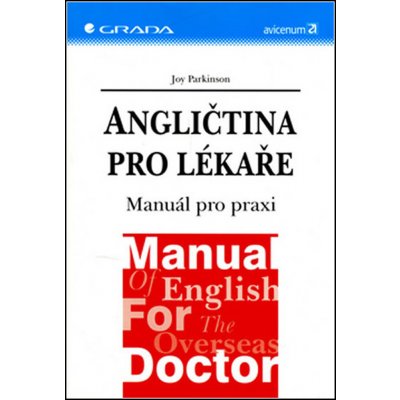 GRADA

avicenum

Joy Parkinson

ANGLIČTINA PRO LÉKAŘE

Manuál pro praxi

Manual Of English For The Overseas Doctor